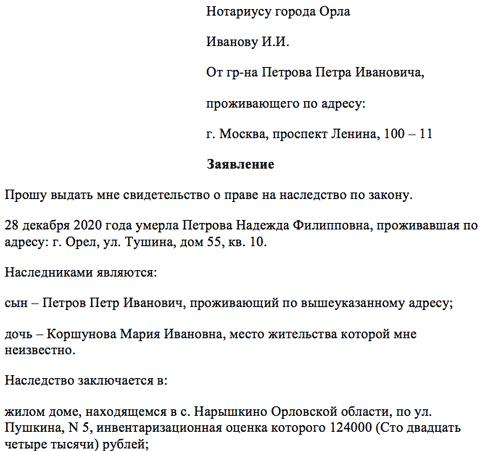 Нотариусу города Орла

Иванову И.И.

От гр-на Петрова Петра Ивановича,

проживающего по адресу:

г. Москва, проспект Ленина, 100 – 11

Заявление

Прошу выдать мне свидетельство о праве на наследство по закону.

28 декабря 2020 года умерла Петрова Надежда Филипповна, проживавшая по адресу: г. Орел, ул. Тушина, дом 55, кв. 10.

Наследниками являются:

сын – Петров Петр Иванович, проживающий по вышеуказанному адресу;

дочь – Коршунова Мария Ивановна, место жительства которой мне неизвестно.

Наследство заключается в:

жилом доме, находящемся в с. Нарышкино Орловской области, по ул. Пушкина, N 5, инвентаризационная оценка которого 124000 (Сто двадцать четыре тысячи) рублей;